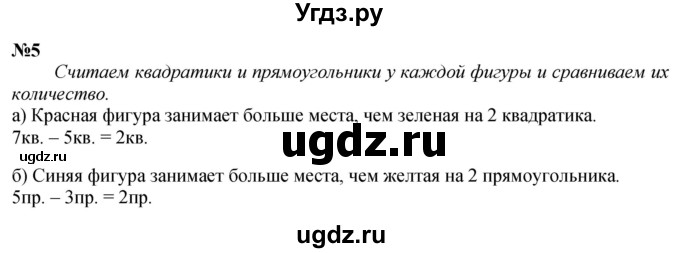 Угдз.ру

№5

Считаем квадратики и прямоугольники у каждой фигуры и сравниваем их количество.

а) Красная фигура занимает больше места, чем зеленая на 2 квадратика.
7кв. – 5кв. = 2кв.

ugdz.ru

ugdz.ru

б) Синяя фигура занимает больше места, чем желтая на 2 прямоугольника.
5пр. – 3пр. = 2пр.

ugdz.ru